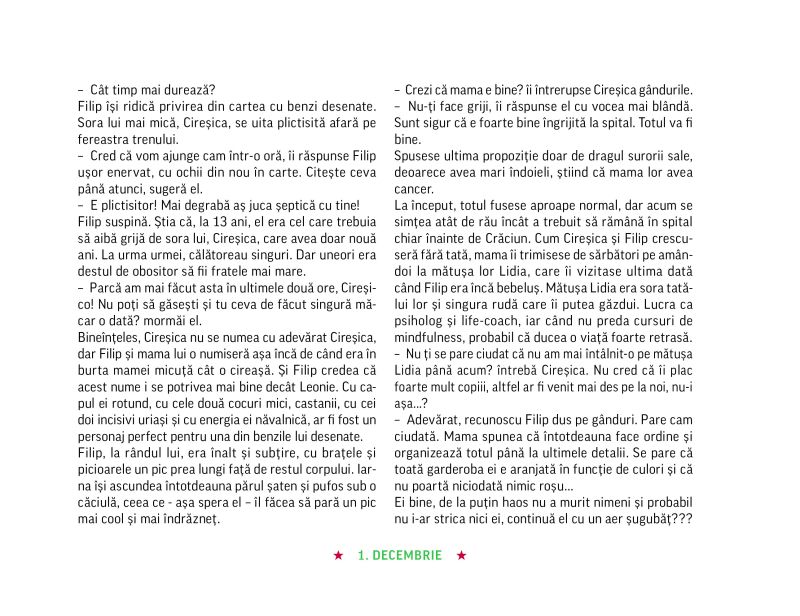 – Cât timp mai durează?
Filip își ridică privirea din cartea cu benzi desenate. Sora lui mai mică, Cireșica, se uita plictisită afară pe fereastra trenului.
– Cred că vom ajunge cam într-o oră, îi răspunse Filip ușor enervat, cu ochii din nou în carte. Citește ceva până atunci, sugeră el.
– E plictisitor! Mai degrabă aș juca șeptică cu tine!
Filip suspină. Știa că, la 13 ani, el era cel care trebuia să aibă grijă de sora lui, Cireșica, care avea doar nouă ani. La urma urmei, călătoreau singuri. Dar uneori era destul de obositor să fii fratele mai mare.
– Parcă am mai făcut asta în ultimele două ore, Cireșico! Nu poți să găsești și tu ceva de făcut singură măcar o dată? mormăi el.
Bineînțeles, Cireșica nu se numea cu adevărat Cireșica, dar Filip și mama lui o numiseră așa încă de când era în burta mamei micuță cât o cireașă. Și Filip credea că acest nume i se potrivea mai bine decât Leonie. Cu capul ei rotund, cu cele două cocuri mici, castanii, cu cei doi incisivi uriași și cu energia ei năvalnică, ar fi fost un personaj perfect pentru una din benzile lui desenate.
Filip, la rândul lui, era înalt și subțire, cu brațele și picioarele un pic prea lungi față de restul corpului. Iarna își ascundea întotdeauna părul șaten și pufos sub o căciulă, ceea ce - așa spera el – îl făcea să pară un pic mai cool și mai îndrăzneț.

– Crezi că mama e bine? îi întrerupse Cireșica gândurile.
– Nu-ți face griji, îi răspunse el cu vocea mai blândă. Sunt sigur că e foarte bine îngrijită la spital. Totul va fi bine.
Spusese ultima propoziție doar de dragul surorii sale, deoarece avea mari îndoieli, știind că mama lor avea cancer.
La început, totul fusese aproape normal, dar acum se simțea atât de rău încât a trebuit să rămână în spital chiar înainte de Crăciun. Cum Cireșica și Filip crescuseră fără tată, mama îi trimisese de sărbători pe amândoi la mătușa lor Lidia, care îi vizitase ultima dată când Filip era încă bebeluș. Mătușa Lidia era sora tatălui lor și singura rudă care îi putea găzdui. Lucra ca psiholog și life-coach, iar când nu preda cursuri de mindfulness, probabil că ducea o viață foarte retrasă.
– Nu ți se pare ciudat că nu am mai întâlnit-o pe mătușa Lidia până acum? întrebă Cireșica. Nu cred că îi plac foarte mult copiii, altfel ar fi venit mai des pe la noi, nu-i așa...?
– Adevărat, recunoscu Filip dus pe gânduri. Pare cam ciudată. Mama spunea că întotdeauna face ordine și organizează totul până la ultimele detalii. Se pare că toată garderoba ei e aranjată în funcție de culori și că nu poartă niciodată nimic roșu...
Ei bine, de la puțin haos nu a murit nimeni și probabil nu i-ar strica nici ei, continuă el cu un aer șugubăț???

★ 1. DECEMBRIE ★